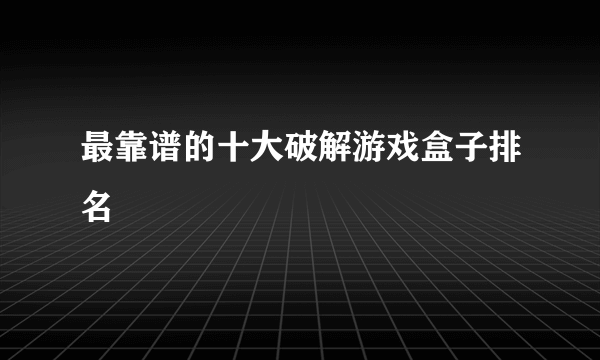 最靠谱的十大破解游戏盒子排名